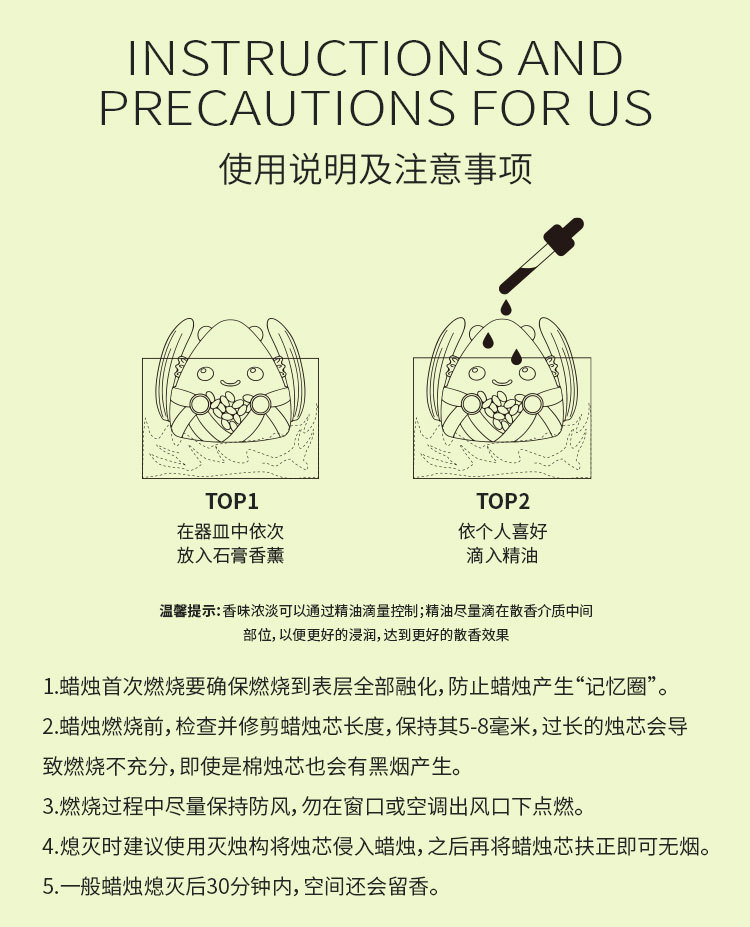 INSTRUCTIONS AND
PRECAUTIONS FOR US

使用说明及注意事项

TOP1
在器皿中依次
放入石膏香薰

TOP2
依个人喜好
滴入精油

温馨提示：香味浓淡可以通过精油滴量控制；精油尽量滴在散香介质中间部位，以便更好的浸润，达到更好的散香效果

1.蜡烛首次燃烧要确保燃烧到表层全部融化，防止蜡烛产生“记忆圈”。

2.蜡烛燃烧前，检查并修剪蜡烛芯长度，保持其5-8毫米，过长的烛芯会导致燃烧不充分，即使是棉烛芯也会有黑烟产生。

3.燃烧过程中尽量保持防风，勿在窗口或空调出风口下点燃。

4.熄灭时建议使用灭烛构将烛芯侵入蜡烛，之后再将蜡烛芯扶正即可无烟。

5.一般蜡烛熄灭后30分钟内，空间还会留香。